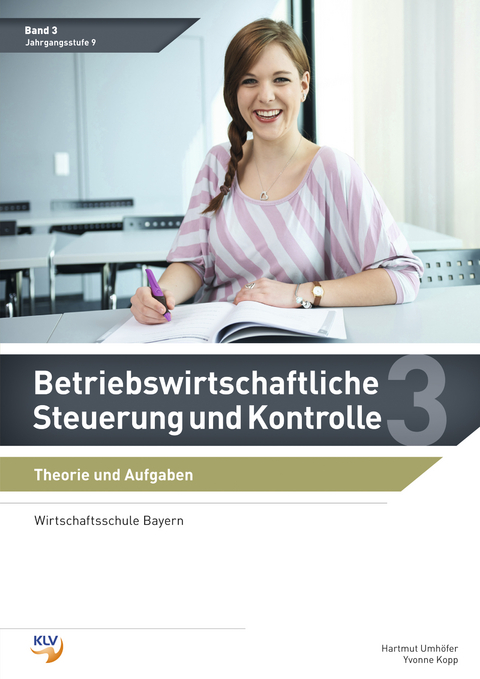 Band 3
Jahrgangsstufe 9

Betriebswirtschaftliche Steuerung und Kontrolle 3

Theorie und Aufgaben

Wirtschaftsschule Bayern

KLV

Hartmut Umhöfer
Yvonne Kopp